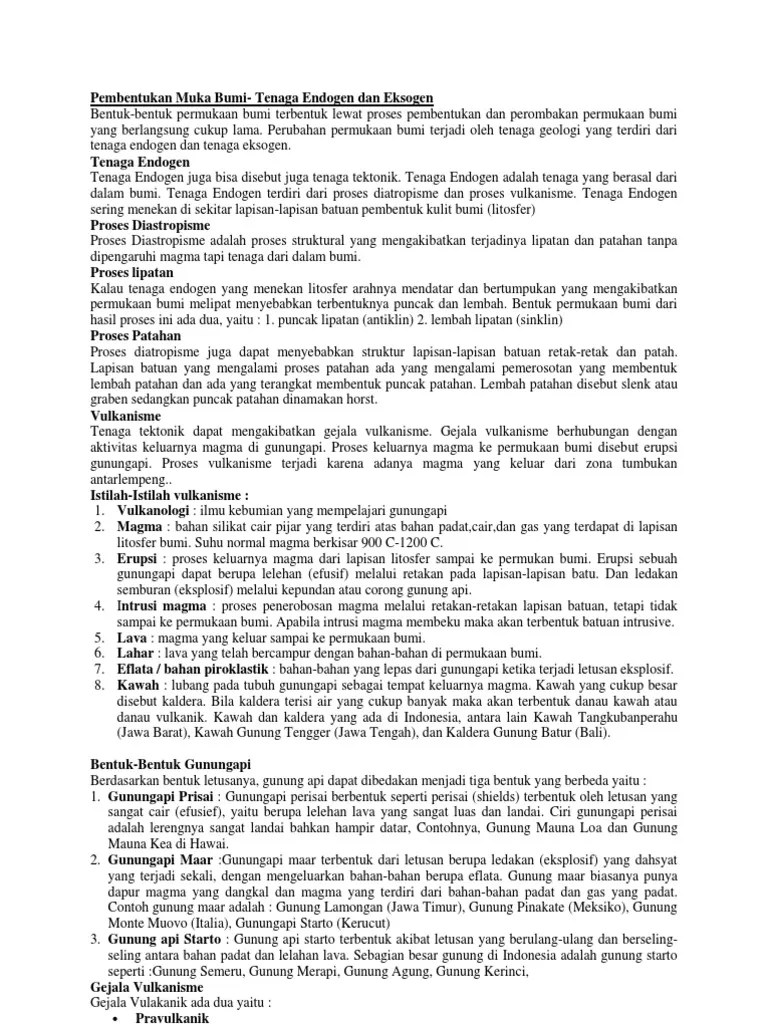 Pembentukan Muka Bumi- Tenaga Endogen dan Eksogen
Bentuk-bentuk permukaan bumi terbentuk lewat proses pembentukan dan perombakan permukaan bumi yang berlangsung cukup lama. Perubahan permukaan bumi terjadi oleh tenaga geologi yang terdiri dari tenaga endogen dan tenaga eksogen.
Tenaga Endogen
Tenaga Endogen juga bisa disebut juga tenaga tektonik. Tenaga Endogen adalah tenaga yang berasal dari dalam bumi. Tenaga Endogen terdiri dari proses diatropisme dan proses vulkanisme. Tenaga Endogen sering menekan di sekitar lapisan-lapisan batuan pembentuk kulit bumi (litosfer)
Proses Diastropisme
Proses Diastropisme adalah proses struktural yang mengakibatkan terjadinya lipatan dan patahan tanpa dipengaruhi magma tapi tenaga dari dalam bumi.
Proses lipatan
Kalau tenaga endogen yang menekan litosfer arahnya mendatar dan bertumpukan yang mengakibatkan permukaan bumi melipat menyebabkan terbentuknya puncak dan lembah. Bentuk permukaan bumi dari hasil proses ini ada dua, yaitu : 1. puncak lipatan (antiklin) 2. lembah lipatan (sinklin)
Proses Patahan
Proses diatropisme juga dapat menyebabkan struktur lapisan-lapisan batuan retak-retak dan patah. Lapisan batuan yang mengalami proses patahan ada yang mengalami pemerosotan yang membentuk lembah patahan dan ada yang terangkat membentuk puncak patahan. Lembah patahan disebut slenk atau graben sedangkan puncak patahan dinamakan horst.
Vulkanisme
Tenaga tektonik dapat mengakibatkan gejala vulkanisme. Gejala vulkanisme berhubungan dengan aktivitas keluarnya magma di gunungapi. Proses keluarnya magma ke permukaan bumi disebut erupsi gunungapi. Proses vulkanisme terjadi karena adanya magma yang keluar dari zona tumbukan antarlempeng..
Istilah-Istilah vulkanisme :
1. Vulkanologi : ilmu kebumian yang mempelajari gunungapi
2. Magma : bahan silikat cair pijar yang terdiri atas bahan padat,cair,dan gas yang terdapat di lapisan litosfer bumi. Suhu normal magma berkisar 900 C-1200 C.
3. Erupsi : proses keluarnya magma dari lapisan litosfer sampai ke permukan bumi. Erupsi sebuah gunungapi dapat berupa lelehan (efusif) melalui retakan pada lapisan-lapisan batu. Dan ledakan semburan (eksplosif) melalui kepundan atau corong gunung api.
4. Intrusi magma : proses penerobosan magma melalui retakan-retakan lapisan batuan, tetapi tidak sampai ke permukaan bumi. Apabila intrusi magma membeku maka akan terbentuk batuan intrusive.
5. Lava : magma yang keluar sampai ke permukaan bumi.
6. Lahar : lava yang telah bercampur dengan bahan-bahan di permukaan bumi.
7. Eflata / bahan piroklastik : bahan-bahan yang lepas dari gunungapi ketika terjadi letusan eksplosif.
8. Kawah : lubang pada tubuh gunungapi sebagai tempat keluarnya magma. Kawah yang cukup besar disebut kaldera. Bila kaldera terisi air yang cukup banyak maka akan terbentuk danau kawah atau danau vulkanik. Kawah dan kaldera yang ada di Indonesia, antara lain Kawah Tangkubanperahu (Jawa Barat), Kawah Gunung Tengger (Jawa Tengah), dan Kaldera Gunung Batur (Bali).

Bentuk-Bentuk Gunungapi
Berdasarkan bentuk letusanya, gunung api dapat dibedakan menjadi tiga bentuk yang berbeda yaitu :
1. Gunungapi Prisai : Gunungapi perisai berbentuk seperti perisai (shields) terbentuk oleh letusan yang sangat cair (efusief), yaitu berupa lelehan lava yang sangat luas dan landai. Ciri gunungapi perisai adalah lerengnya sangat landai bahkan hampir datar, Contohnya, Gunung Mauna Loa dan Gunung Mauna Kea di Hawai.
2. Gunungapi Maar :Gunungapi maar terbentuk dari letusan berupa ledakan (eksplosif) yang dahsyat yang terjadi sekali, dengan mengeluarkan bahan-bahan berupa eflata. Gunung maar biasanya punya dapur magma yang dangkal dan magma yang terdiri dari bahan-bahan padat dan gas yang padat. Contoh gunung maar adalah : Gunung Lamongan (Jawa Timur), Gunung Pinakate (Meksiko), Gunung Monte Muovo (Italia), Gunungapi Starto (Kerucut)
3. Gunung api Starto : Gunung api starto terbentuk akibat letusan yang berulang-ulang dan berseling-seling antara bahan padat dan lelahan lava. Sebagian besar gunung di Indonesia adalah gunung starto seperti :Gunung Semeru, Gunung Merapi, Gunung Agung, Gunung Kerinci,
Gejala Vulkanisme
Gejala Vulakanik ada dua yaitu :
• Pravulkanik